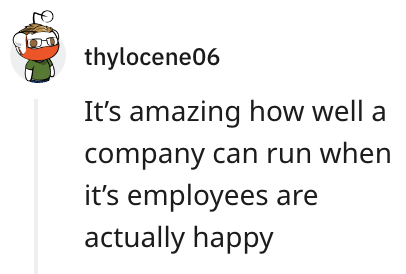 thylocene06

It’s amazing how well a company can run when it’s employees are actually happy